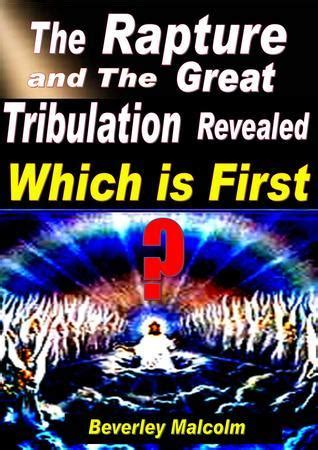 The Rapture and The Great Tribulation Revealed

Which is First

?

Beverley Malcolm